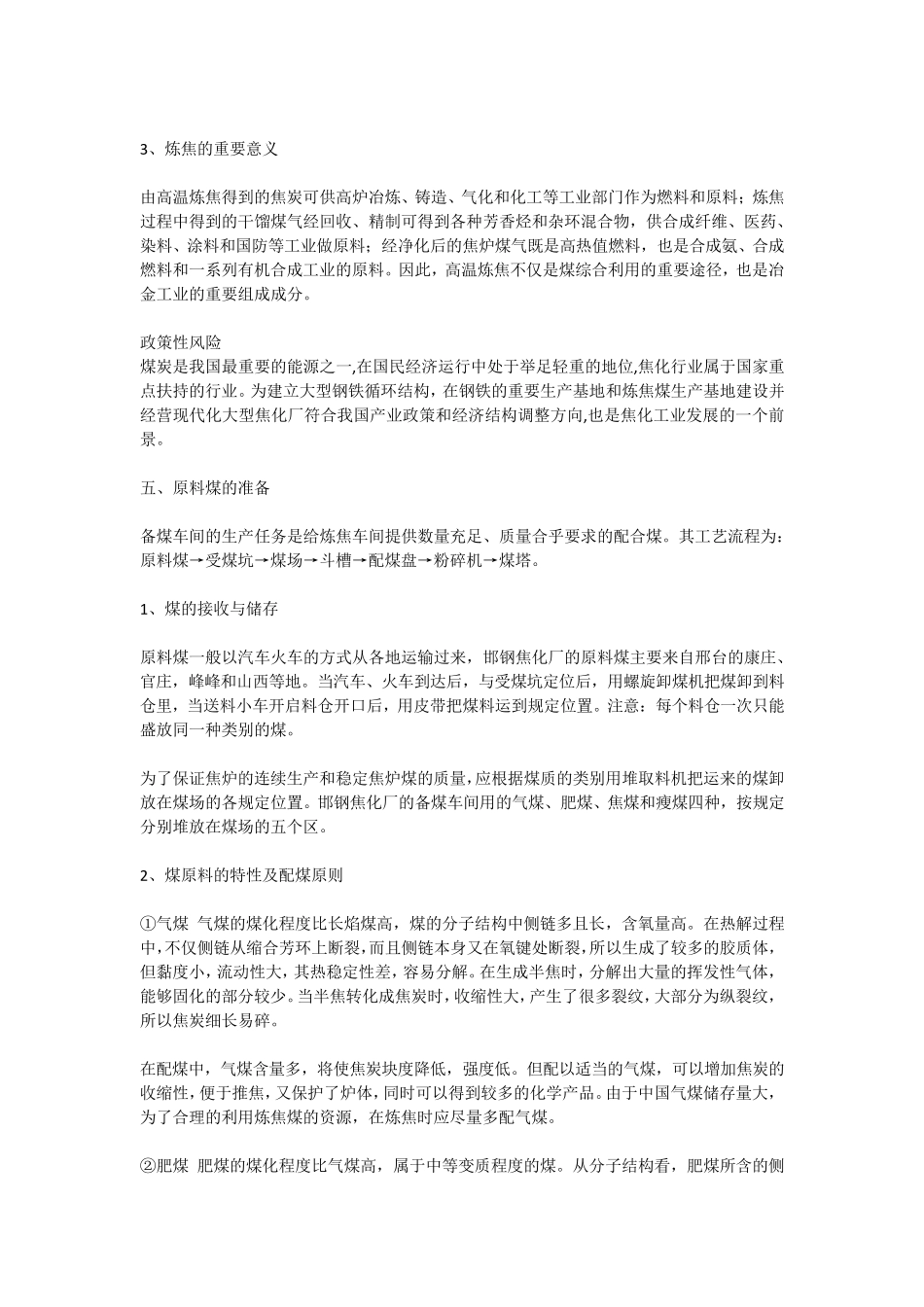 3、炼焦的重要意义

由高温炼焦得到的焦炭可供高炉冶炼、铸造、气化和化工等工业部门作为燃料和原料；炼焦过程中得到的干馏煤气经回收、精制可得到各种芳香烃和杂环混合物，供合成纤维、医药、染料、涂料和国防等工业做原料；经净化后的焦炉煤气既是高热值燃料，也是合成氨、合成燃料和一系列有机合成工业的原料。因此，高温炼焦不仅是煤综合利用的重要途径，也是冶金工业的重要组成成分。

政策性风险
煤炭是我国最重要的能源之一,在国民经济运行中处于举足轻重的地位,焦化行业属于国家重点扶持的行业。为建立大型钢铁循环结构，在钢铁的重要生产基地和炼焦煤生产基地建设并经营现代化大型焦化厂符合我国产业政策和经济结构调整方向,也是焦化工业发展的一个前景。

五、原料煤的准备

备煤车间的生产任务是给炼焦车间提供数量充足、质量合乎要求的配合煤。其工艺流程为：原料煤→受煤坑→煤场→斗槽→配煤盘→粉碎机→煤塔。

1、煤的接收与储存

原料煤一般以汽车火车的方式从各地运输过来，邯钢焦化厂的原料煤主要来自邢台的康庄、官庄，峰峰和山西等地。当汽车、火车到达后，与受煤坑定位后，用螺旋卸煤机把煤卸到料仓里，当送料小车开启料仓开口后，用皮带把煤料运到规定位置。注意：每个料仓一次只能盛放同一种类别的煤。

为了保证焦炉的连续生产和稳定焦炉煤的质量，应根据煤质的类别用堆取料机把运来的煤卸放在煤场的各规定位置。邯钢焦化厂的备煤车间用的气煤、肥煤、焦煤和瘦煤四种，按规定分别堆放在煤场的五个区。

2、煤原料的特性及配煤原则

①气煤 气煤的煤化程度比长焰煤高，煤的分子结构中侧链多且长，含氧量高。在热解过程中，不仅侧链从缩合芳环上断裂，而且侧链本身又在氧键处断裂，所以生成了较多的胶质体，但黏度小，流动性大，其热稳定性差，容易分解。在生成半焦时，分解出大量的挥发性气体，能够固化的部分较少。当半焦转化成焦炭时，收缩性大，产生了很多裂纹，大部分为纵裂纹，所以焦炭细长易碎。

在配煤中，气煤含量多，将使焦炭块度降低，强度低。但配以适当的气煤，可以增加焦炭的收缩性，便于推焦，又保护了炉体，同时可以得到较多的化学产品。由于中国气煤储存量大，为了合理的利用炼焦煤的资源，在炼焦时应尽量多配气煤。

②肥煤 肥煤的煤化程度比气煤高，属于中等变质程度的煤。从分子结构看，肥煤所含的侧